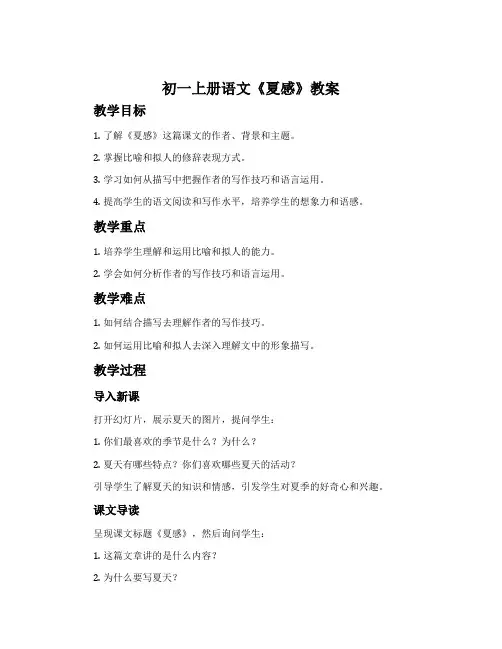 初一上册语文《夏感》教案

教学目标

1. 了解《夏感》这篇课文的作者、背景和主题。

2. 掌握比喻和拟人的修辞表现方式。

3. 学习如何从描写中把握作者的写作技巧和语言运用。

4. 提高学生的语文阅读和写作水平，培养学生的想象力和语感。

教学重点

1. 培养学生理解和运用比喻和拟人的能力。

2. 学会如何分析作者的写作技巧和语言运用。

教学难点

1. 如何结合描写去理解作者的写作技巧。

2. 如何运用比喻和拟人去深入理解文中的形象描写。

教学过程

导入新课

打开幻灯片，展示夏天的图片，提问学生：

1. 你们最喜欢的季节是什么？为什么？

2. 夏天有哪些特点？你们喜欢哪些夏天的活动？

引导学生了解夏天的知识和情感，引发学生对夏季的好奇心和兴趣。

课文导读

呈现课文标题《夏感》，然后询问学生：

1. 这篇文章讲的是什么内容？

2. 为什么要写夏天？